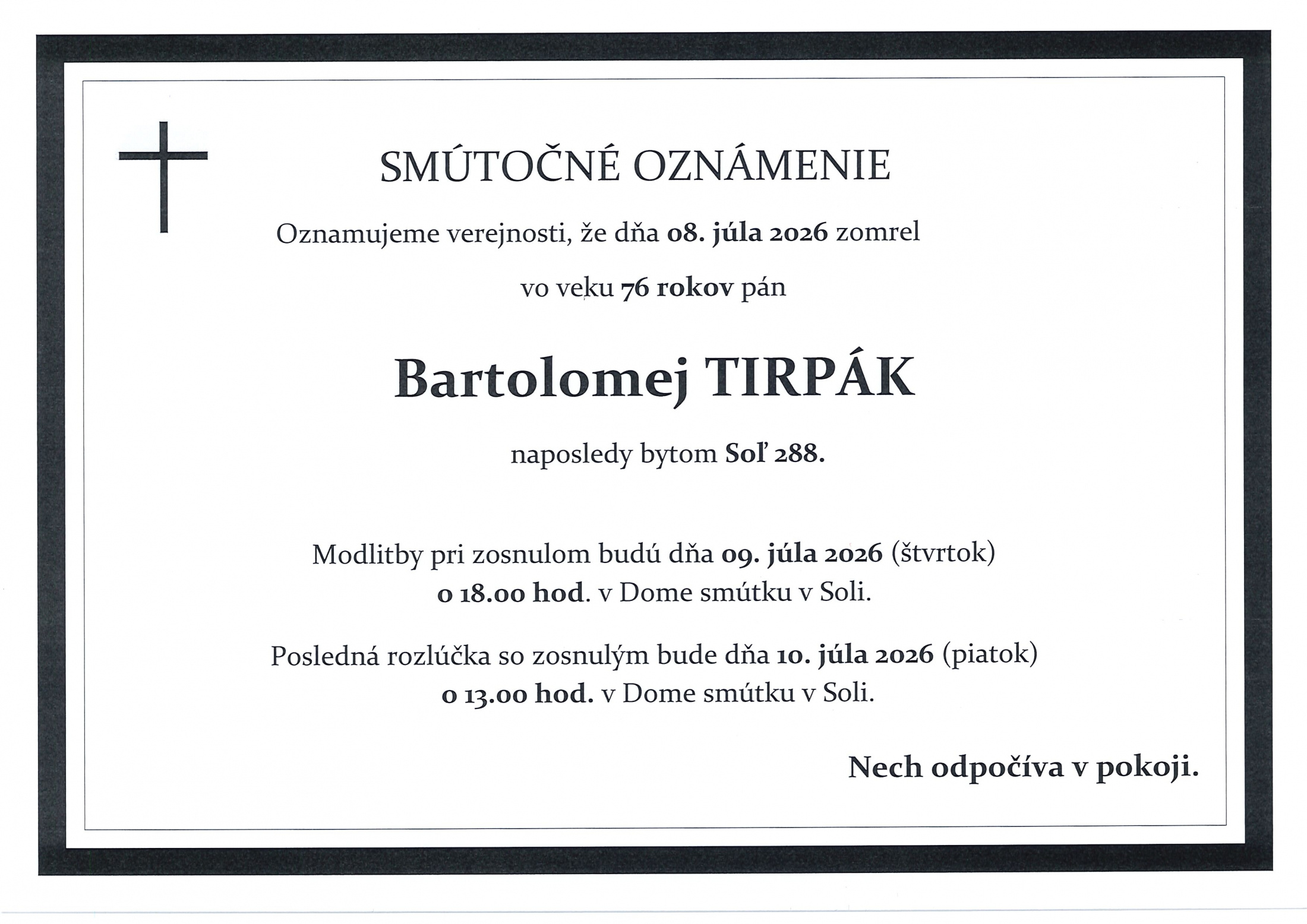 SMÚTOČNÉ OZNÁMENIE

Oznamujeme verejnosti, že dňa 08. júla 2026 zomrel

vo veku 76 rokov pán

Bartolomej TIRPÁK

naposledy bytom Soľ 288.

Modlitby pri zosnulom budú dňa 09. júla 2026 (štvrtok) o 18.00 hod. v Dome smútku v Soli.

Posledná rozlúčka so zosnulým bude dňa 10. júla 2026 (piatok) o 13.00 hod. v Dome smútku v Soli.

Nech odpočíva v pokoji.